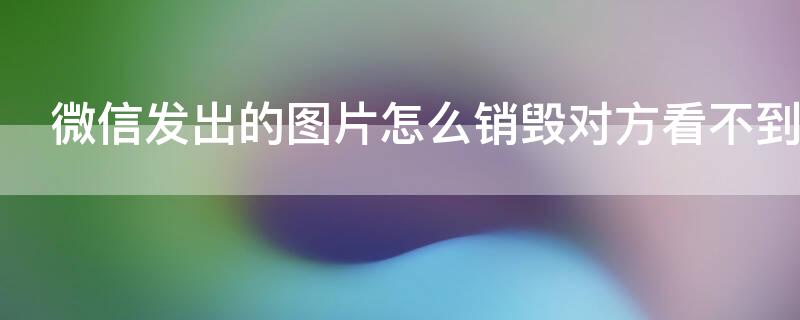 微信发出的图片怎么销毁对方看不到